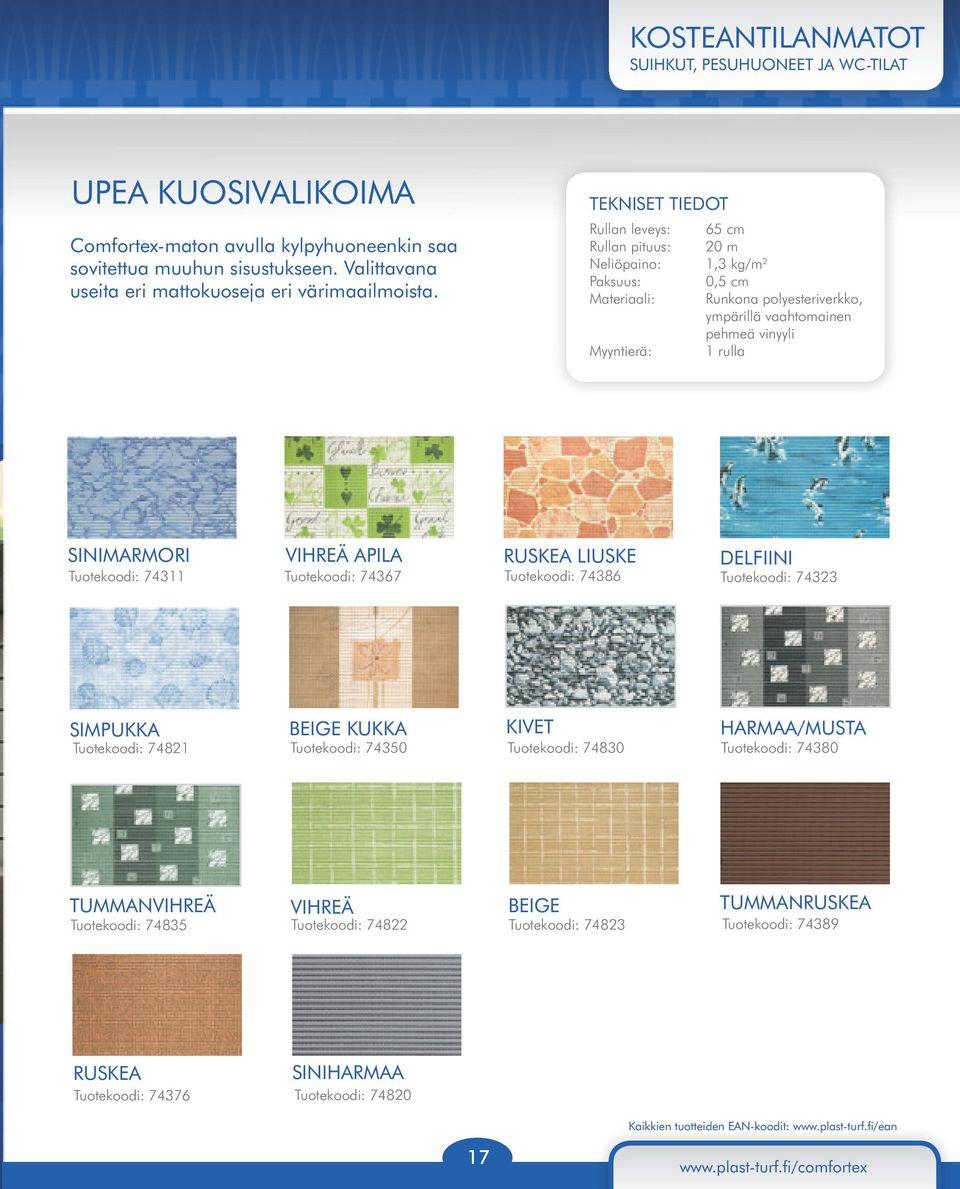 KOSTEANTILANMATOT
SUIHKUT, PESUHUONEET JA WC-TILAT

UPEA KUOSIVALIKOIMA

Comfortex-maton avulla kylpyhuoneenkin saa sovitettua muuhun sisustukseen. Valittavana useita eri mattokuoseja eri värimaailmoista.

TEKNISET TIEDOT

| | |
|---|---|
| Rullan leveys: | 65 cm |
| Rullan pituus: | 20 m |
| Neliöpaino: | 1,3 kg/m² |
| Paksuus: | 0,5 cm |
| Materiaali: | Runkona polyesteriverkko, ympärillä vaahtomainen pehmeä vinyyli |
| Myyntierä: | 1 rulla |

SINIMARMORI
Tuotekoodi: 74311

VIHREÄ APILA
Tuotekoodi: 74367

RUSKEA LIUSKE
Tuotekoodi: 74386

DELFIINI
Tuotekoodi: 74323

SIMPUKKA
Tuotekoodi: 74821

BEIGE KUKKA
Tuotekoodi: 74350

KIVET
Tuotekoodi: 74830

HARMAA/MUSTA
Tuotekoodi: 74380

TUMMANVIHREÄ
Tuotekoodi: 74835

VIHREÄ
Tuotekoodi: 74822

BEIGE
Tuotekoodi: 74823

TUMMANRUSKEA
Tuotekoodi: 74389

RUSKEA
Tuotekoodi: 74376

SINIHARMAA
Tuotekoodi: 74820

Kaikkien tuotteiden EAN-koodit: www.plast-turf.fi/ean

17

www.plast-turf.fi/comfortex